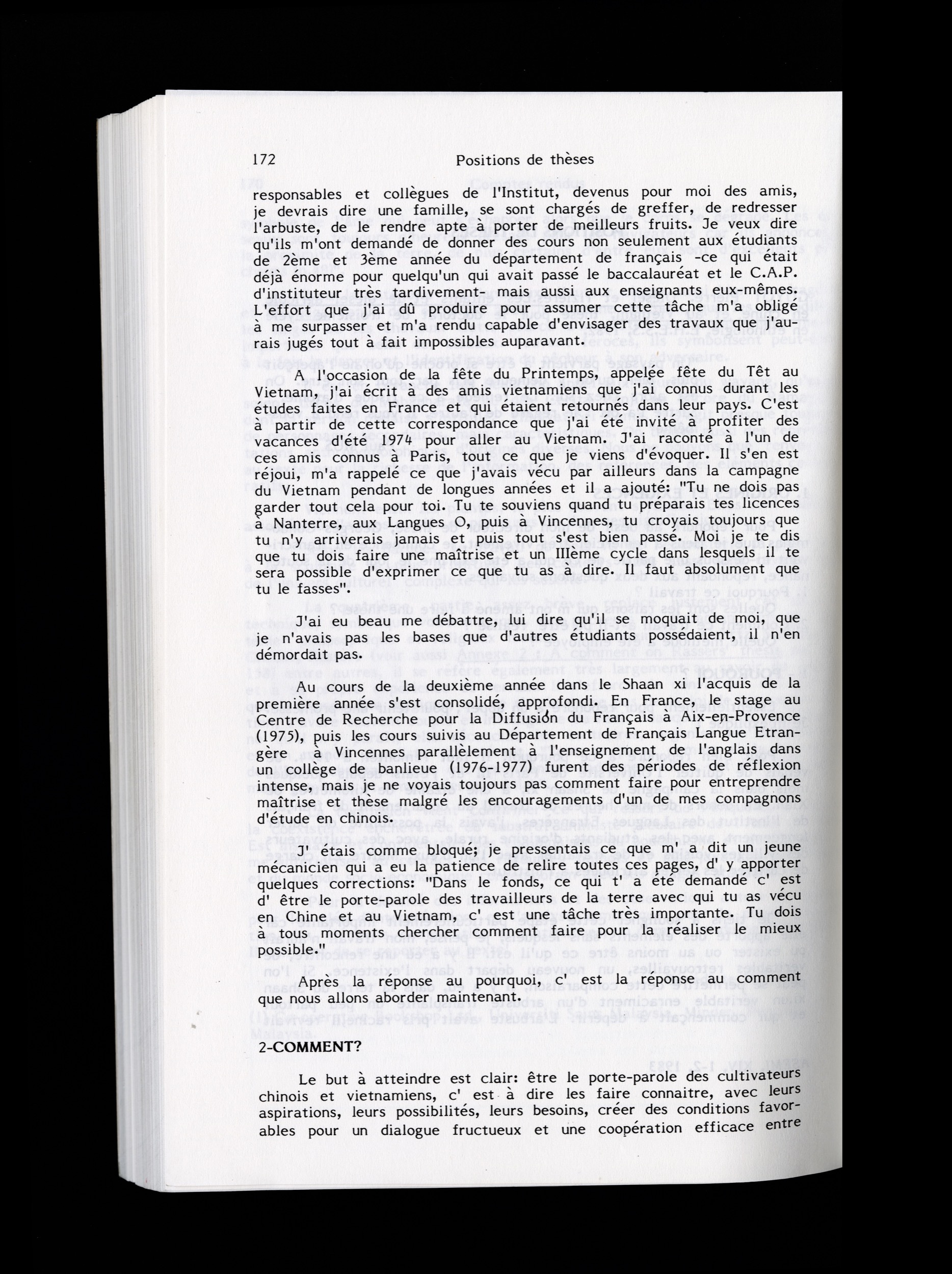 172 Positions de thèses

responsables et collègues de l'Institut, devenus pour moi des amis, je devrais dire une famille, se sont chargés de greffer, de redresser l'arbuste, de le rendre apte à porter de meilleurs fruits. Je veux dire qu'ils m'ont demandé de donner des cours non seulement aux étudiants de 2ème et 3ème année du département de français -ce qui était déjà énorme pour quelqu'un qui avait passé le baccalauréat et le C.A.P. d'instituteur très tardivement- mais aussi aux enseignants eux-mêmes. L'effort que j'ai dû produire pour assumer cette tâche m'a obligé à me surpasser et m'a rendu capable d'envisager des travaux que j'aurais jugés tout à fait impossibles auparavant.

A l'occasion de la fête du Printemps, appelée fête du Têt au Vietnam, j'ai écrit à des amis vietnamiens que j'ai connus durant les études faites en France et qui étaient retournés dans leur pays. C'est à partir de cette correspondance que j'ai été invité à profiter des vacances d'été 1974 pour aller au Vietnam. J'ai raconté à l'un de ces amis connus à Paris, tout ce que je viens d'évoquer. Il s'en est réjoui, m'a rappelé ce que j'avais vécu par ailleurs dans la campagne du Vietnam pendant de longues années et il a ajouté: "Tu ne dois pas garder tout cela pour toi. Tu te souviens quand tu préparais tes licences à Nanterre, aux Langues O, puis à Vincennes, tu croyais toujours que tu n'y arriverais jamais et puis tout s'est bien passé. Moi je te dis que tu dois faire une maîtrise et un IIIème cycle dans lesquels il te sera possible d'exprimer ce que tu as à dire. Il faut absolument que tu le fasses".

J'ai eu beau me débattre, lui dire qu'il se moquait de moi, que je n'avais pas les bases que d'autres étudiants possédaient, il n'en démordait pas.

Au cours de la deuxième année dans le Shaan xi l'acquis de la première année s'est consolidé, approfondi. En France, le stage au Centre de Recherche pour la Diffusion du Français à Aix-en-Provence (1975), puis les cours suivis au Département de Français Langue Etrangère à Vincennes parallèlement à l'enseignement de l'anglais dans un collège de banlieue (1976-1977) furent des périodes de réflexion intense, mais je ne voyais toujours pas comment faire pour entreprendre maîtrise et thèse malgré les encouragements d'un de mes compagnons d'étude en chinois.

J' étais comme bloqué; je pressentais ce que m' a dit un jeune mécanicien qui a eu la patience de relire toutes ces pages, d' y apporter quelques corrections: "Dans le fonds, ce qui t' a été demandé c' est d' être le porte-parole des travailleurs de la terre avec qui tu as vécu en Chine et au Vietnam, c' est une tâche très importante. Tu dois à tous moments chercher comment faire pour la réaliser le mieux possible."

Après la réponse au pourquoi, c' est la réponse au comment que nous allons aborder maintenant.

2-COMMENT?

Le but à atteindre est clair: être le porte-parole des cultivateurs chinois et vietnamiens, c' est à dire les faire connaitre, avec leurs aspirations, leurs possibilités, leurs besoins, créer des conditions favorables pour un dialogue fructueux et une coopération efficace entre